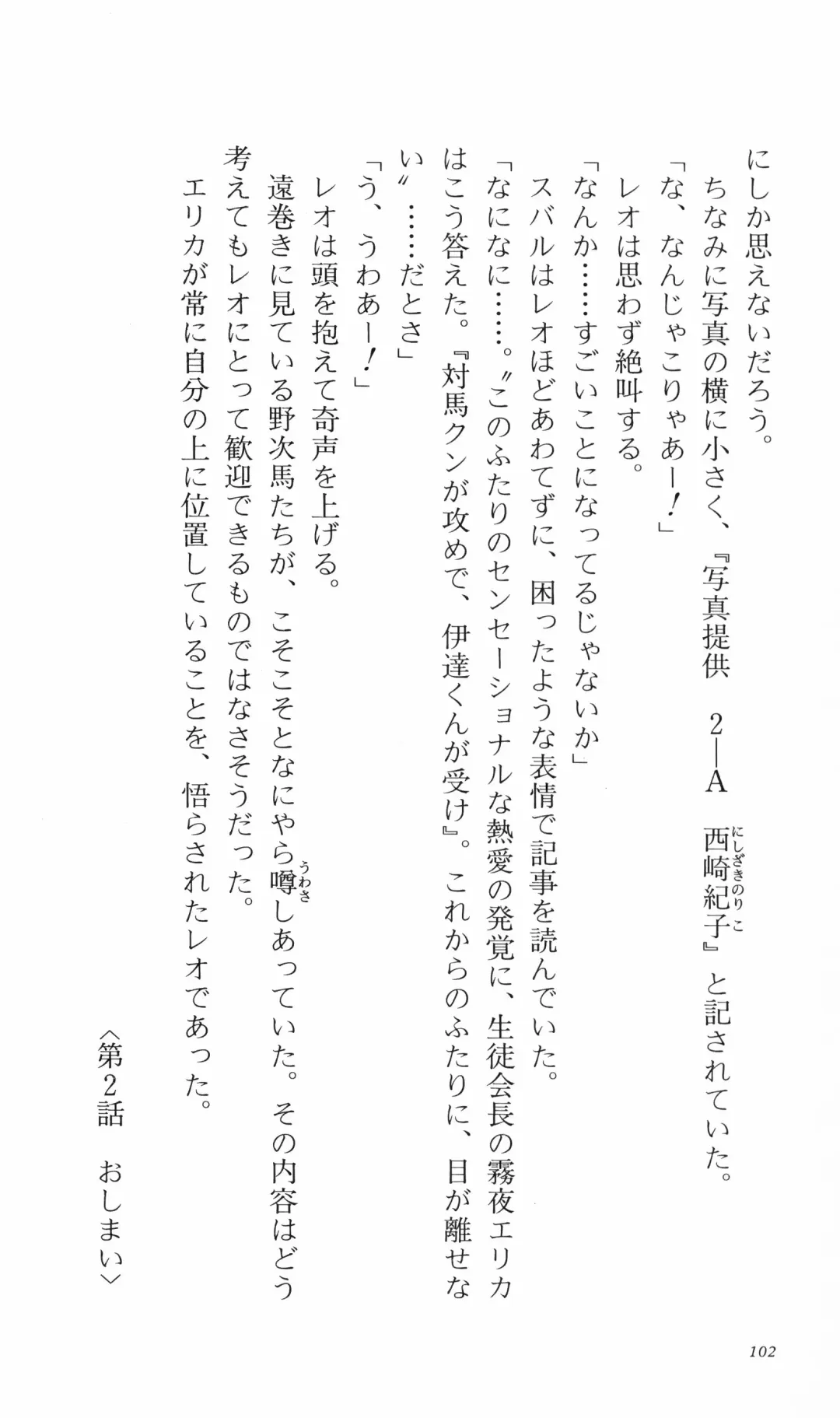 にしか思えないだろう。
ちなみに写真の横に小さく、『写真提供　2—A　西崎紀子(にしざきのりこ)』と記されていた。
「な、なんじゃこりゃあー！」
レオは思わず絶叫する。
「なんか……すごいことになってるじゃないか」
スバルはレオほどあわてずに、困ったような表情で記事を読んでいた。
「なになに……。〝このふたりのセンセーショナルな熱愛の発覚に、生徒会長の霧夜エリカはこう答えた。『対馬クンが攻めで、伊達くんが受け』。これからのふたりに、目が離せない〟……だとさ」
「う、うわあー！」
レオは頭を抱えて奇声を上げる。
遠巻きに見ている野次馬たちが、こそこそとなにやら噂(うわさ)しあっていた。その内容はどう考えてもレオにとって歓迎できるものではなさそうだった。
エリカが常に自分の上に位置していることを、悟らされたレオであった。

〈第2話　おしまい〉

102